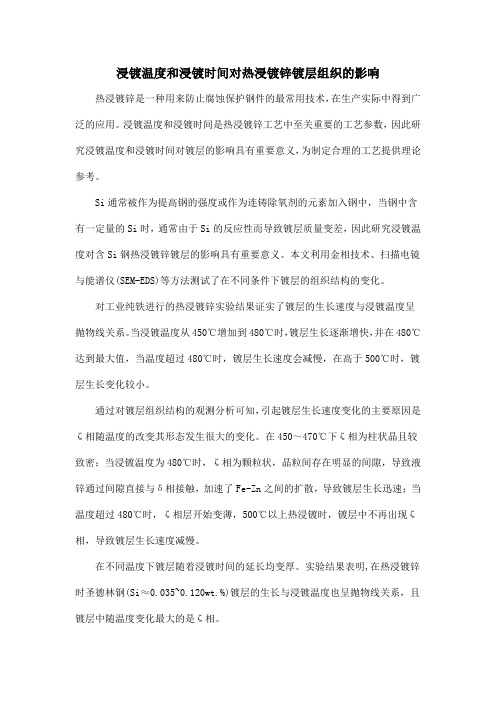 浸镀温度和浸镀时间对热浸镀锌镀层组织的影响

热浸镀锌是一种用来防止腐蚀保护钢件的最常用技术，在生产实际中得到广泛的应用。浸镀温度和浸镀时间是热浸镀锌工艺中至关重要的工艺参数，因此研究浸镀温度和浸镀时间对镀层的影响具有重要意义，为制定合理的工艺提供理论参考。

Si 通常被作为提高钢的强度或作为连铸除氧剂的元素加入钢中，当钢中含有一定量的 Si 时，通常由于 Si 的反应性而导致镀层质量变差，因此研究浸镀温度对含 Si 钢热浸镀锌镀层的影响具有重要意义。本文利用金相技术、扫描电镜与能谱仪(SEM-EDS)等方法测试了在不同条件下镀层的组织结构的变化。

对工业纯铁进行的热浸镀锌实验结果证实了镀层的生长速度与浸镀温度呈抛物线关系。当浸镀温度从 450℃增加到 480℃时，镀层生长逐渐增快，并在 480℃达到最大值，当温度超过 480℃时，镀层生长速度会减慢，在高于 500℃时，镀层生长变化较小。

通过对镀层组织结构的观测分析可知，引起镀层生长速度变化的主要原因是ζ相随温度的改变其形态发生很大的变化。在 450～470℃下ζ相为柱状晶且较致密；当浸镀温度为 480℃时，ζ相为颗粒状，晶粒间存在明显的间隙，导致液锌通过间隙直接与δ相接触，加速了 Fe-Zn 之间的扩散，导致镀层生长迅速；当温度超过 480℃时，ζ相层开始变薄，500℃以上热浸镀时，镀层中不再出现ζ相，导致镀层生长速度减慢。

在不同温度下镀层随着浸镀时间的延长均变厚。实验结果表明，在热浸镀锌时圣德林钢(Si≈0.035~0.120wt.%)镀层的生长与浸镀温度也呈抛物线关系，且镀层中随温度变化最大的是ζ相。